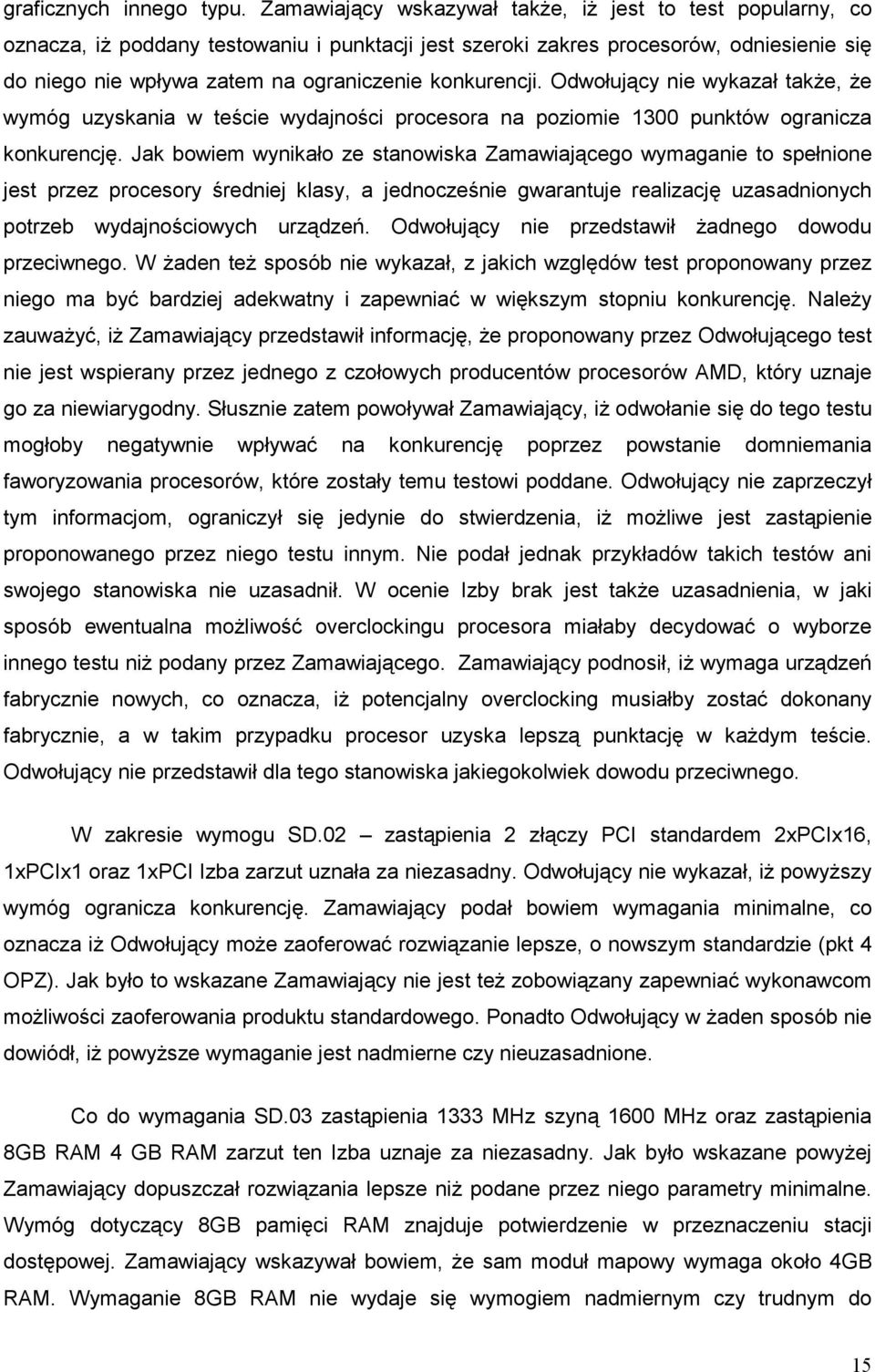 graficznych innego typu. Zamawiający wskazywał także, iż jest to test popularny, co oznacza, iż poddany testowaniu i punktacji jest szeroki zakres procesorów, odniesienie się do niego nie wpływa zatem na ograniczenie konkurencji. Odwołujący nie wykazał także, że wymóg uzyskania w teście wydajności procesora na poziomie 1300 punktów ogranicza konkurencję. Jak bowiem wynikało ze stanowiska Zamawiającego wymaganie to spełnione jest przez procesory średniej klasy, a jednocześnie gwarantuje realizację uzasadnionych potrzeb wydajnościowych urządzeń. Odwołujący nie przedstawił żadnego dowodu przeciwnego. W żaden też sposób nie wykazał, z jakich względów test proponowany przez niego ma być bardziej adekwatny i zapewniać w większym stopniu konkurencję. Należy zauważyć, iż Zamawiający przedstawił informację, że proponowany przez Odwołującego test nie jest wspierany przez jednego z czołowych producentów procesorów AMD, który uznaje go za niewiarygodny. Słusznie zatem powoływał Zamawiający, iż odwołanie się do tego testu mogłoby negatywnie wpływać na konkurencję poprzez powstanie domniemania faworyzowania procesorów, które zostały temu testowi poddane. Odwołujący nie zaprzeczył tym informacjom, ograniczył się jedynie do stwierdzenia, iż możliwe jest zastąpienie proponowanego przez niego testu innym. Nie podał jednak przykładów takich testów ani swojego stanowiska nie uzasadnił. W ocenie Izby brak jest także uzasadnienia, w jaki sposób ewentualna możliwość overclockingu procesora miałaby decydować o wyborze innego testu niż podany przez Zamawiającego. Zamawiający podnosił, iż wymaga urządzeń fabrycznie nowych, co oznacza, iż potencjalny overclocking musiałby zostać dokonany fabrycznie, a w takim przypadku procesor uzyska lepszą punktację w każdym teście. Odwołujący nie przedstawił dla tego stanowiska jakiegokolwiek dowodu przeciwnego.

W zakresie wymogu SD.02 – zastąpienia 2 złączy PCI standardem 2xPCIx16, 1xPCIx1 oraz 1xPCI Izba zarzut uznała za niezasadny. Odwołujący nie wykazał, iż powyższy wymóg ogranicza konkurencję. Zamawiający podał bowiem wymagania minimalne, co oznacza iż Odwołujący może zaoferować rozwiązanie lepsze, o nowszym standardzie (pkt 4 OPZ). Jak było to wskazane Zamawiający nie jest też zobowiązany zapewniać wykonawcom możliwości zaoferowania produktu standardowego. Ponadto Odwołujący w żaden sposób nie dowiódł, iż powyższe wymaganie jest nadmierne czy nieuzasadnione.

Co do wymagania SD.03 zastąpienia 1333 MHz szyną 1600 MHz oraz zastąpienia 8GB RAM 4 GB RAM zarzut ten Izba uznaje za niezasadny. Jak było wskazane powyżej Zamawiający dopuszczał rozwiązania lepsze niż podane przez niego parametry minimalne. Wymóg dotyczący 8GB pamięci RAM znajduje potwierdzenie w przeznaczeniu stacji dostępowej. Zamawiający wskazywał bowiem, że sam moduł mapowy wymaga około 4GB RAM. Wymaganie 8GB RAM nie wydaje się wymogiem nadmiernym czy trudnym do

15